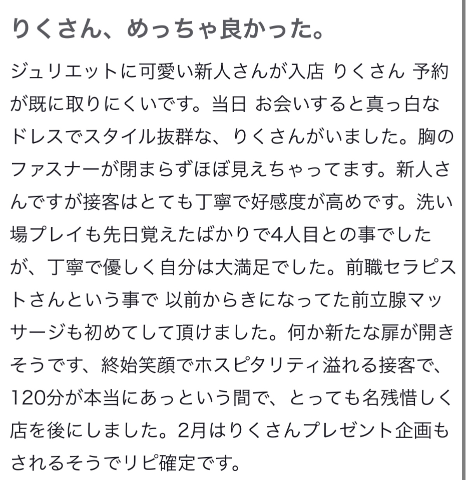 りくさん、めっちゃ良かった。

ジュリエットに可愛い新人さんが入店 りくさん 予約が既に取りにくいです。当日 お会いすると真っ白なドレスでスタイル抜群な、りくさんがいました。胸のファスナーが閉まらずほぼ見えちゃってます。新人さんですが接客はとても丁寧で好感度が高めです。洗い場プレイも先日覚えたばかりで4人目との事でしたが、丁寧で優しく自分は大満足でした。前職セラピストさんという事で 以前からきになってた前立腺マッサージも初めてして頂けました。何か新たな扉が開きそうです、終始笑顔でホスピタリティ溢れる接客で、120分が本当にあっという間で、とっても名残惜しく店を後にしました。2月はりくさんプレゼント企画もされるそうでリピ確定です。